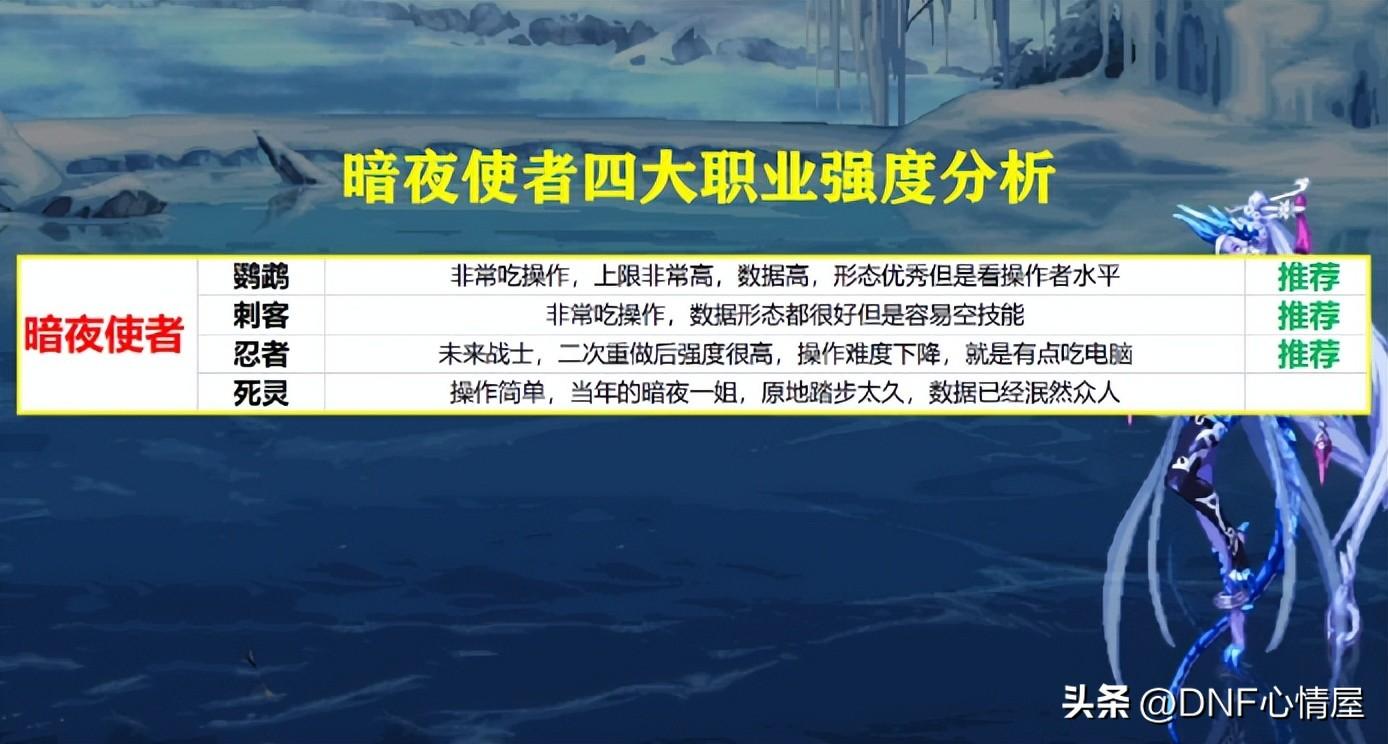 暗夜使者四大职业强度分析

| 暗夜使者 | 鹦鹉 | 非常吃操作，上限非常高，数据高，形态优秀但是看操作者水平 | 推荐 |
|---|---|---|---|
| | 刺客 | 非常吃操作，数据形态都很好但是容易空技能 | 推荐 |
| | 忍者 | 未来战士，二次重做后强度很高，操作难度下降，就是有点吃电脑 | 推荐 |
| | 死灵 | 操作简单，当年的暗夜一姐，原地踏步太久，数据已经泯然众人 | |

头条 @DNF心情屋